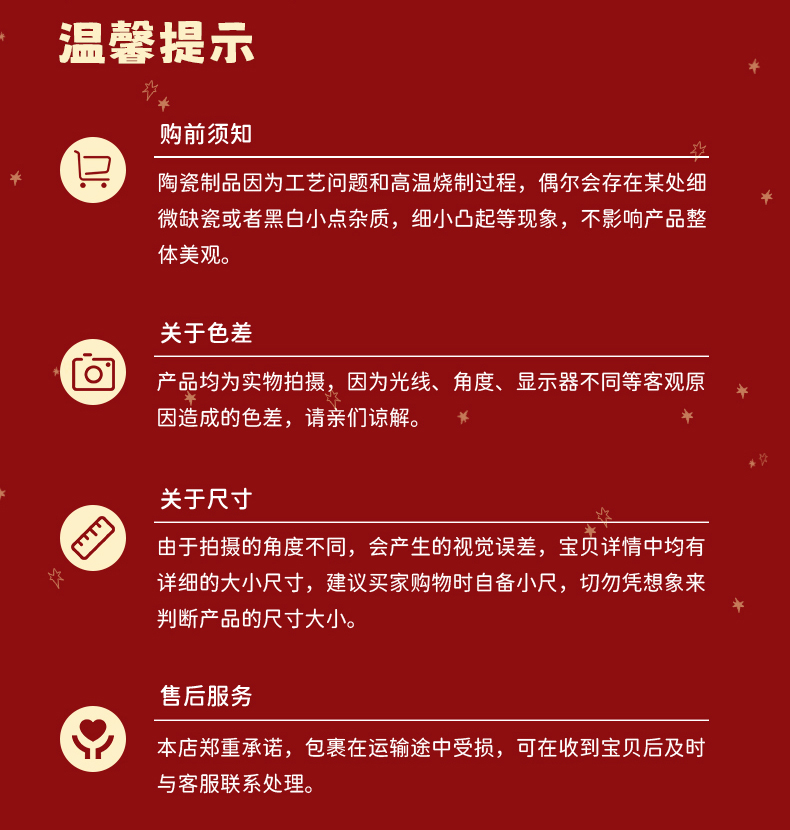 温馨提示

购前须知

陶瓷制品因为工艺问题和高温烧制过程，偶尔会存在某处细微缺瓷或者黑白小点杂质，细小凸起等现象，不影响产品整体美观。

关于色差

产品均为实物拍摄，因为光线、角度、显示器不同等客观原因造成的色差，请亲们谅解。

关于尺寸

由于拍摄的角度不同，会产生的视觉误差，宝贝详情中均有详细的大小尺寸，建议买家购物时自备小尺，切勿凭想象来判断产品的尺寸大小。

售后服务

本店郑重承诺，包裹在运输途中受损，可在收到宝贝后及时与客服联系处理。